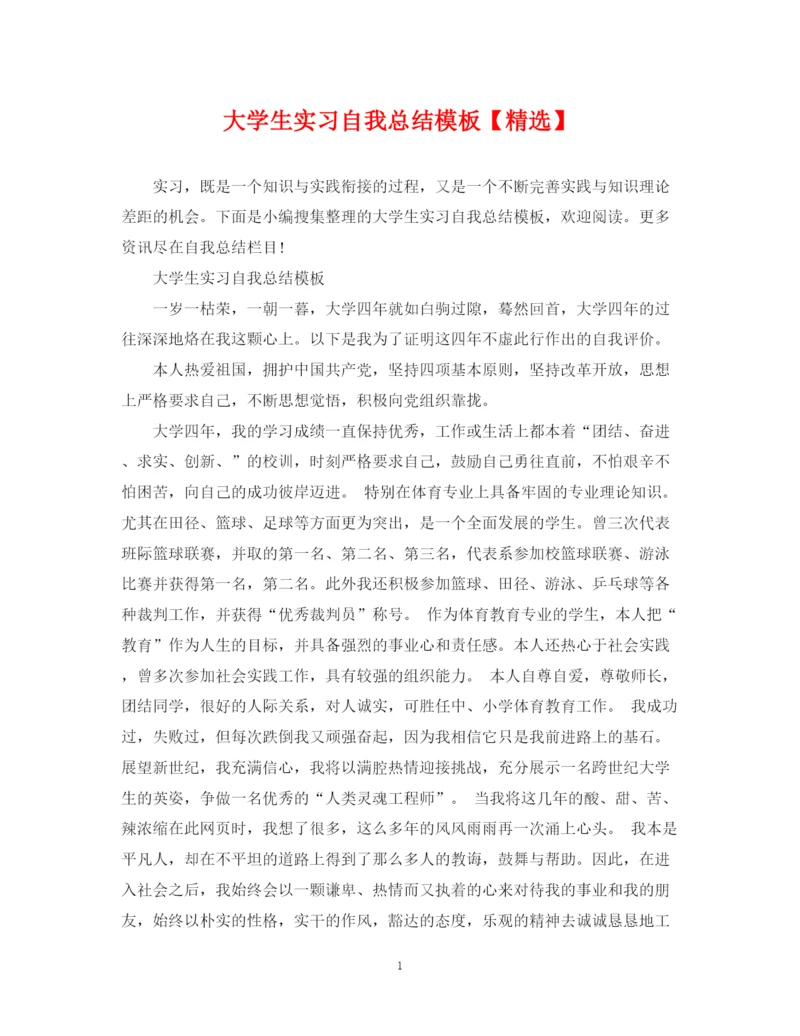 大学生实习自我总结模板【精选】

实习，既是一个知识与实践衔接的过程，又是一个不断完善实践与知识理论差距的机会。下面是小编搜集整理的大学生实习自我总结模板，欢迎阅读。更多资讯尽在自我总结栏目！

大学生实习自我总结模板

一岁一枯荣，一朝一暮，大学四年就如白驹过隙，蓦然回首，大学四年的过往深深地烙在我这颗心上。以下是我为了证明这四年不虚此行作出的自我评价。

本人热爱祖国，拥护中国共产党，坚持四项基本原则，坚持改革开放，思想上严格要求自己，不断思想觉悟，积极向党组织靠拢。

大学四年，我的学习成绩一直保持优秀，工作或生活上都本着“团结、奋进、求实、创新、”的校训，时刻严格要求自己，鼓励自己勇往直前，不怕艰辛不怕困苦，向自己的成功彼岸迈进。 特别在体育专业上具备牢固的专业理论知识。尤其在田径、篮球、足球等方面更为突出，是一个全面发展的学生。曾三次代表班际篮球联赛，并取的第一名、第二名、第三名，代表系参加校篮球联赛、游泳比赛并获得第一名，第二名。此外我还积极参加篮球、田径、游泳、乒乓球等各种裁判工作，并获得“优秀裁判员”称号。 作为体育教育专业的学生，本人把“教育”作为人生的目标，并具备强烈的事业心和责任感。本人还热心于社会实践，曾多次参加社会实践工作，具有较强的组织能力。 本人自尊自爱，尊敬师长，团结同学，很好的人际关系，对人诚实，可胜任中、小学体育教育工作。 我成功过，失败过，但每次跌倒我又顽强奋起，因为我相信它只是我前进路上的基石。展望新世纪，我充满信心，我将以满腔热情迎接挑战，充分展示一名跨世纪大学生的英姿，争做一名优秀的“人类灵魂工程师”。 当我将这几年的酸、甜、苦、辣浓缩在此网页时，我想了很多，这么多年的风风雨雨再一次涌上心头。 我本是平凡人，却在不平坦的道路上得到了那么多人的教诲，鼓舞与帮助。因此，在进入社会之后，我始终会以一颗谦卑、热情而又执着的心来对待我的事业和我的朋友，始终以朴实的性格，实干的作风，豁达的态度，乐观的精神去诚诚恳恳地工

1